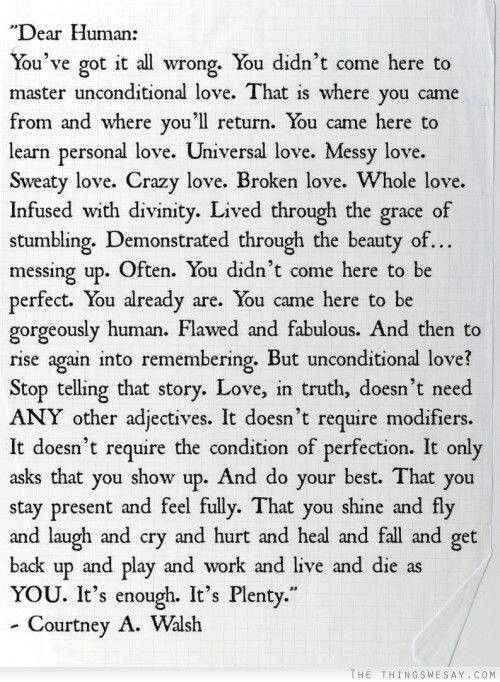 "Dear Human:
You've got it all wrong. You didn't come here to master unconditional love. That is where you came from and where you'll return. You came here to learn personal love. Universal love. Messy love. Sweaty love. Crazy love. Broken love. Whole love. Infused with divinity. Lived through the grace of stumbling. Demonstrated through the beauty of... messing up. Often. You didn't come here to be perfect. You already are. You came here to be gorgeously human. Flawed and fabulous. And then to rise again into remembering. But unconditional love? Stop telling that story. Love, in truth, doesn't need ANY other adjectives. It doesn't require modifiers. It doesn't require the condition of perfection. It only asks that you show up. And do your best. That you stay present and feel fully. That you shine and fly and laugh and cry and hurt and heal and fall and get back up and play and work and live and die as YOU. It's enough. It's Plenty."
- Courtney A. Walsh

THE THINGSWESAY.COM